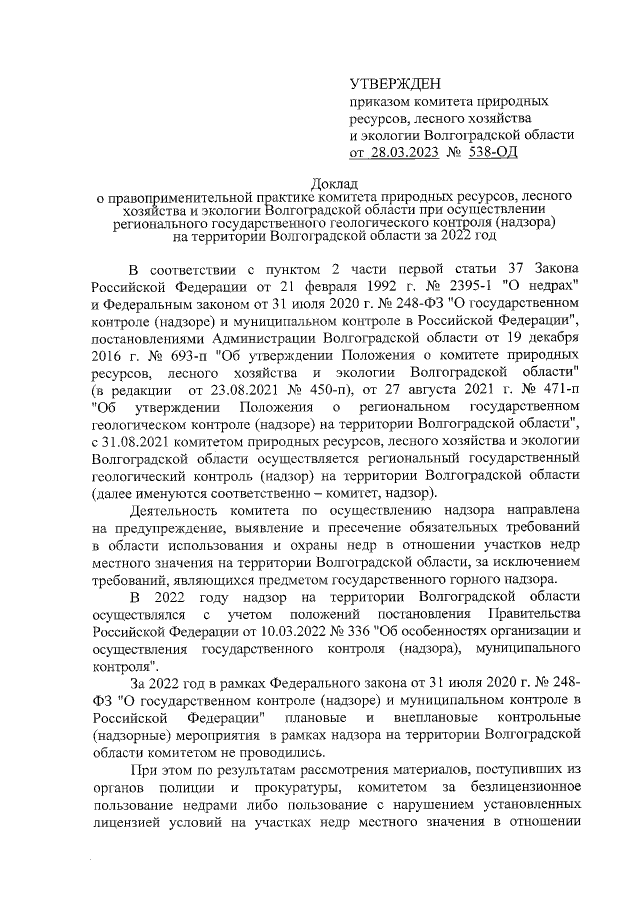 УТВЕРЖДЕН
приказом комитета природных ресурсов, лесного хозяйства и экологии Волгоградской области
от 28.03.2023 № 538-ОД

Доклад
о правоприменительной практике комитета природных ресурсов, лесного хозяйства и экологии Волгоградской области при осуществлении регионального государственного геологического контроля (надзора) на территории Волгоградской области за 2022 год

В соответствии с пунктом 2 части первой статьи 37 Закона Российской Федерации от 21 февраля 1992 г. № 2395-1 "О недрах" и Федеральным законом от 31 июля 2020 г. № 248-ФЗ "О государственном контроле (надзоре) и муниципальном контроле в Российской Федерации", постановлениями Администрации Волгоградской области от 19 декабря 2016 г. № 693-п "Об утверждении Положения о комитете природных ресурсов, лесного хозяйства и экологии Волгоградской области" (в редакции от 23.08.2021 № 450-п), от 27 августа 2021 г. № 471-п "Об утверждении Положения о региональном государственном геологическом контроле (надзоре) на территории Волгоградской области", с 31.08.2021 комитетом природных ресурсов, лесного хозяйства и экологии Волгоградской области осуществляется региональный государственный геологический контроль (надзор) на территории Волгоградской области (далее именуются соответственно – комитет, надзор).

Деятельность комитета по осуществлению надзора направлена на предупреждение, выявление и пресечение обязательных требований в области использования и охраны недр в отношении участков недр местного значения на территории Волгоградской области, за исключением требований, являющихся предметом государственного горного надзора.

В 2022 году надзор на территории Волгоградской области осуществлялся с учетом положений постановления Правительства Российской Федерации от 10.03.2022 № 336 "Об особенностях организации и осуществления государственного контроля (надзора), муниципального контроля".

За 2022 год в рамках Федерального закона от 31 июля 2020 г. № 248-ФЗ "О государственном контроле (надзоре) и муниципальном контроле в Российской Федерации" плановые и внеплановые контрольные (надзорные) мероприятия в рамках надзора на территории Волгоградской области комитетом не проводились.

При этом по результатам рассмотрения материалов, поступивших из органов полиции и прокуратуры, комитетом за безлицензионное пользование недрами либо пользование с нарушением установленных лицензией условий на участках недр местного значения в отношении